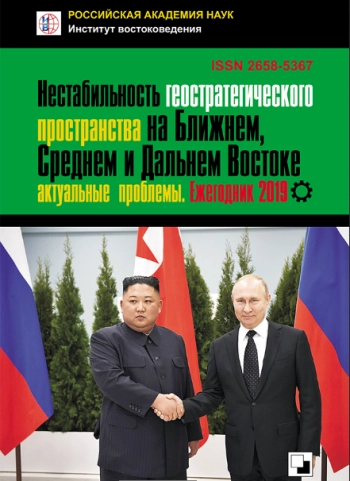 ИВ

РОССИЙСКАЯ АКАДЕМИЯ НАУК
Институт востоковедения

ISSN 2658-5367

Нестабильность геостратегического пространства на Ближнем, Среднем и Дальнем Востоке

актуальные проблемы. Ежегодник 2019